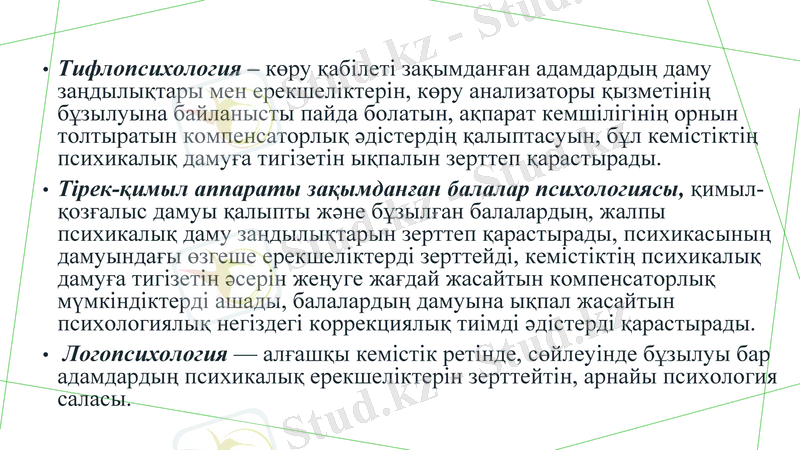 • Тифлопсихология – көру қабілеті зақымданған адамдардың даму заңдылықтары мен ерекшеліктерін, көру анализаторы қызметінің бұзылуына байланысты пайда болатын, ақпарат кемшілігінің орнын толтыратын компенсаторлық әдістердің қалыптасуын, бұл кемістіктің психикалық дамуға тигізетін ықпалын зерттеп қарастырады.

• Тірек-қимыл аппараты зақымданған балалар психологиясы, қимыл-қозғалыс дамуы қалыпты және бұзылған балалардың, жалпы психикалық даму заңдылықтарын зерттеп қарастырады, психикасының дамуындағы өзгеше ерекшеліктерді зерттейді, кемістіктің психикалық дамуға тигізетін әсерін жеңуге жағдай жасайтын компенсаторлық мүмкіндіктерді ашады, балалардың дамуына ықпал жасайтын психологиялық негіздегі коррекциялық тиімді әдістерді қарастырады.

• Логопсихология — алғашқы кемістік ретінде, сөйлеуінде бұзылуы бар адамдардың психикалық ерекшеліктерін зерттейтін, арнайы психология саласы.

Stud.kz - Stud.kz